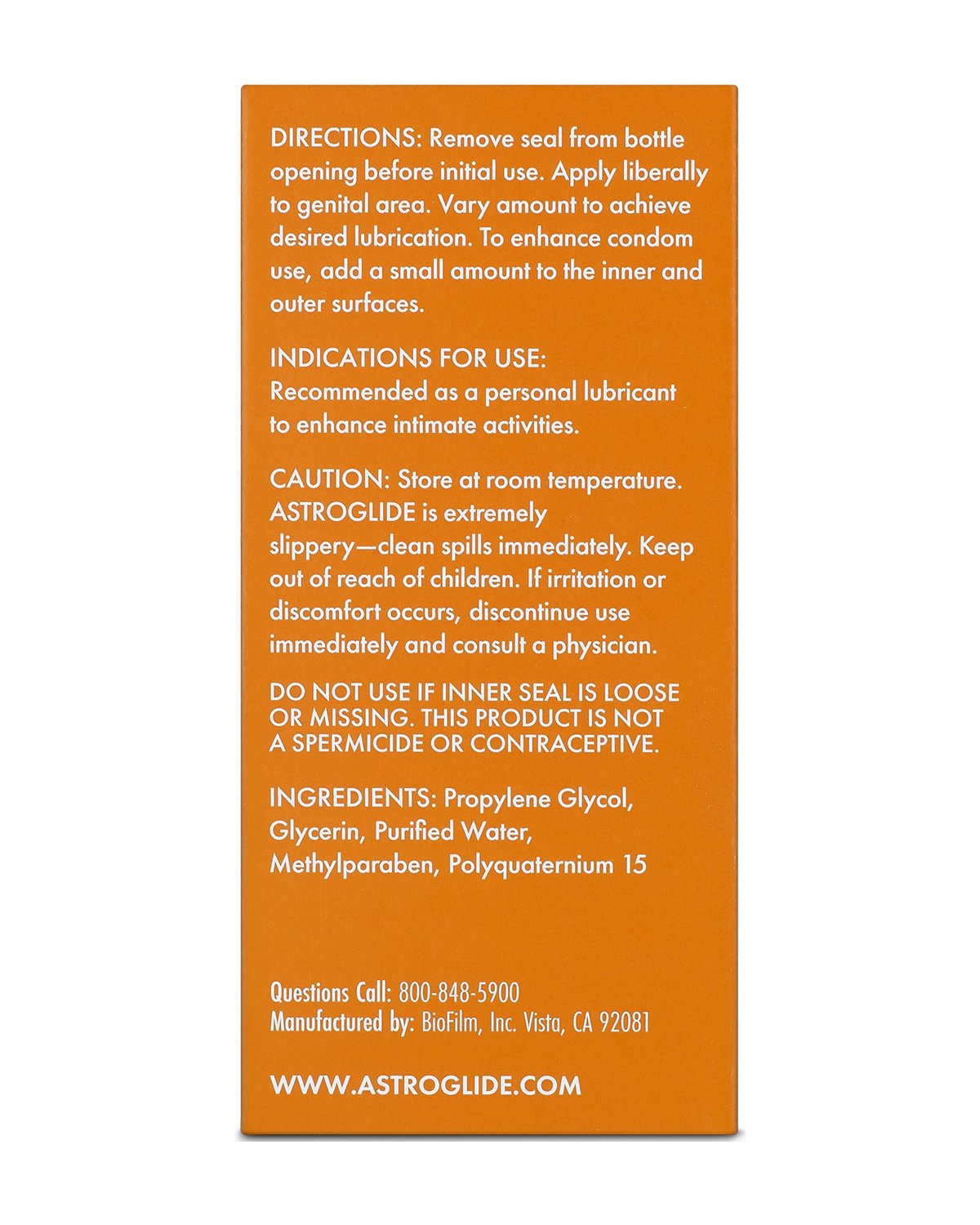 DIRECTIONS: Remove seal from bottle opening before initial use. Apply liberally to genital area. Vary amount to achieve desired lubrication. To enhance condom use, add a small amount to the inner and outer surfaces.

INDICATIONS FOR USE:
Recommended as a personal lubricant to enhance intimate activities.

CAUTION: Store at room temperature. ASTROGLIDE is extremely slippery—clean spills immediately. Keep out of reach of children. If irritation or discomfort occurs, discontinue use immediately and consult a physician.

DO NOT USE IF INNER SEAL IS LOOSE OR MISSING. THIS PRODUCT IS NOT A SPERMICIDE OR CONTRACEPTIVE.

INGREDIENTS: Propylene Glycol, Glycerin, Purified Water, Methylparaben, Polyquaternium 15

Questions Call: 800-848-5900
Manufactured by: BioFilm, Inc. Vista, CA 92081

WWW.ASTROGLIDE.COM